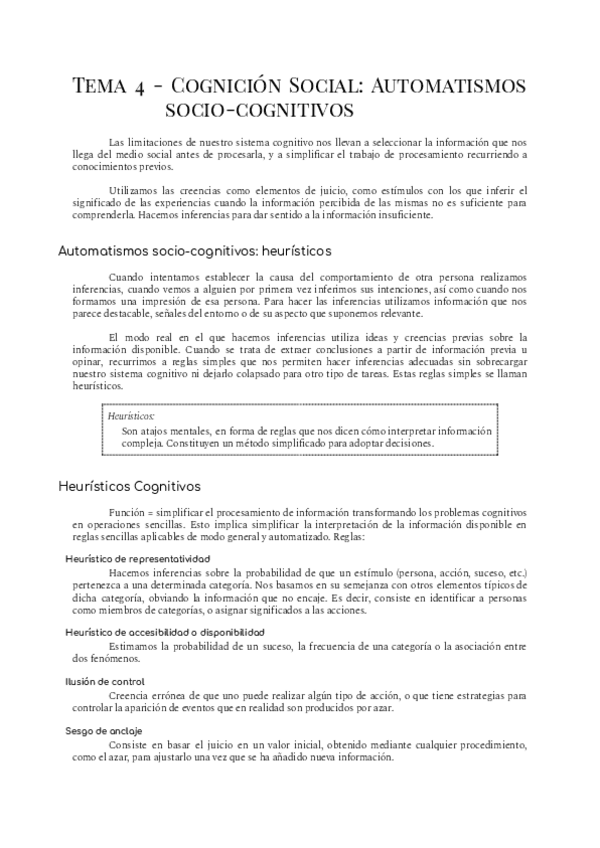 Tema 4 - Cognición Social: Automatismos socio-cognitivos

Las limitaciones de nuestro sistema cognitivo nos llevan a seleccionar la información que nos llega del medio social antes de procesarla, y a simplificar el trabajo de procesamiento recurriendo a conocimientos previos.

Utilizamos las creencias como elementos de juicio, como estímulos con los que inferir el significado de las experiencias cuando la información percibida de las mismas no es suficiente para comprenderla. Hacemos inferencias para dar sentido a la información insuficiente.

Automatismos socio-cognitivos: heurísticos

Cuando intentamos establecer la causa del comportamiento de otra persona realizamos inferencias, cuando vemos a alguien por primera vez inferimos sus intenciones, así como cuando nos formamos una impresión de esa persona. Para hacer las inferencias utilizamos información que nos parece destacable, señales del entorno o de su aspecto que suponemos relevante.

El modo real en el que hacemos inferencias utiliza ideas y creencias previas sobre la información disponible. Cuando se trata de extraer conclusiones a partir de información previa u opinar, recurrimos a reglas simples que nos permiten hacer inferencias adecuadas sin sobrecargar nuestro sistema cognitivo ni dejarlo colapsado para otro tipo de tareas. Estas reglas simples se llaman heurísticos.

Heurísticos:
Son atajos mentales, en forma de reglas que nos dicen cómo interpretar información compleja. Constituyen un método simplificado para adoptar decisiones.

Heurísticos Cognitivos

Función = simplificar el procesamiento de información transformando los problemas cognitivos en operaciones sencillas. Esto implica simplificar la interpretación de la información disponible en reglas sencillas aplicables de modo general y automatizado. Reglas:

Heurístico de representatividad
Hacemos inferencias sobre la probabilidad de que un estímulo (persona, acción, suceso, etc.) pertenezca a una determinada categoría. Nos basamos en su semejanza con otros elementos típicos de dicha categoría, obviando la información que no encaje. Es decir, consiste en identificar a personas como miembros de categorías, o asignar significados a las acciones.

Heurístico de accesibilidad o disponibilidad
Estimamos la probabilidad de un suceso, la frecuencia de una categoría o la asociación entre dos fenómenos.

Ilusión de control
Creencia errónea de que uno puede realizar algún tipo de acción, o que tiene estrategias para controlar la aparición de eventos que en realidad son producidos por azar.

Sesgo de anclaje
Consiste en basar el juicio en un valor inicial, obtenido mediante cualquier procedimiento, como el azar, para ajustarlo una vez que se ha añadido nueva información.